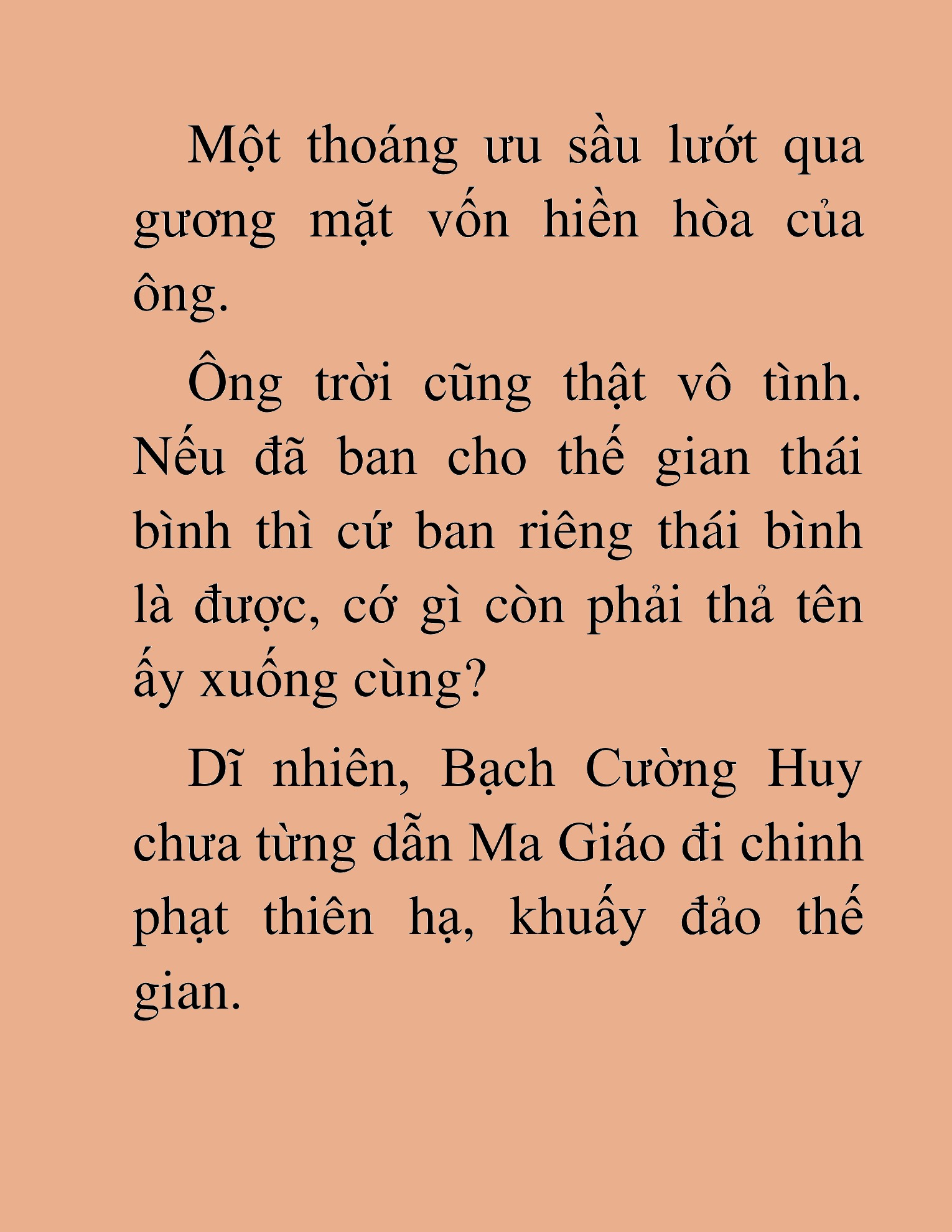 Một thoáng ưu sầu lướt qua gương mặt vốn hiền hòa của ông.

Ông trời cũng thật vô tình. Nếu đã ban cho thế gian thái bình thì cứ ban riêng thái bình là được, cớ gì còn phải thả tên ấy xuống cùng?

Dĩ nhiên, Bạch Cường Huy chưa từng dẫn Ma Giáo đi chinh phạt thiên hạ, khuấy đảo thế gian.